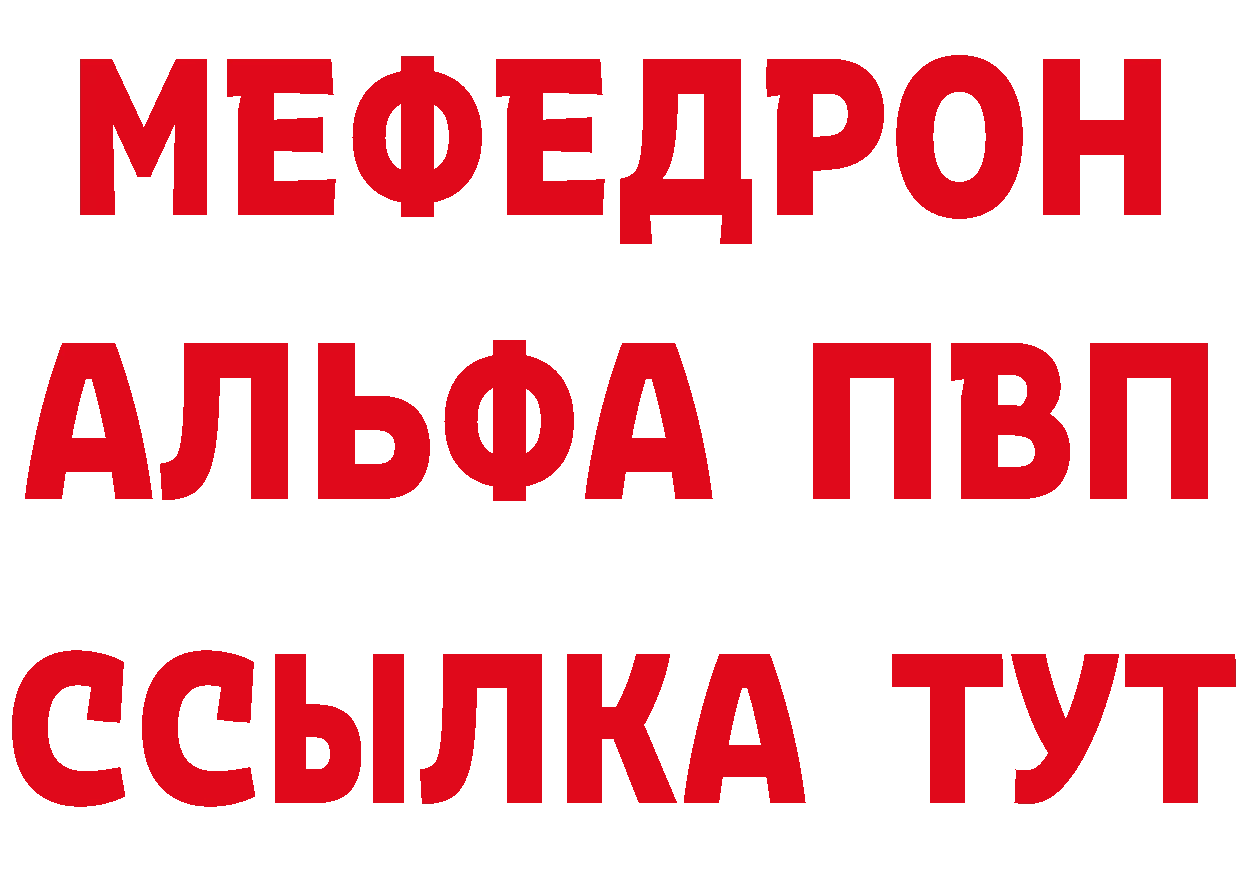 МЕФЕДРОН
АЛЬФА ПВП
ССЫЛКА ТУТ